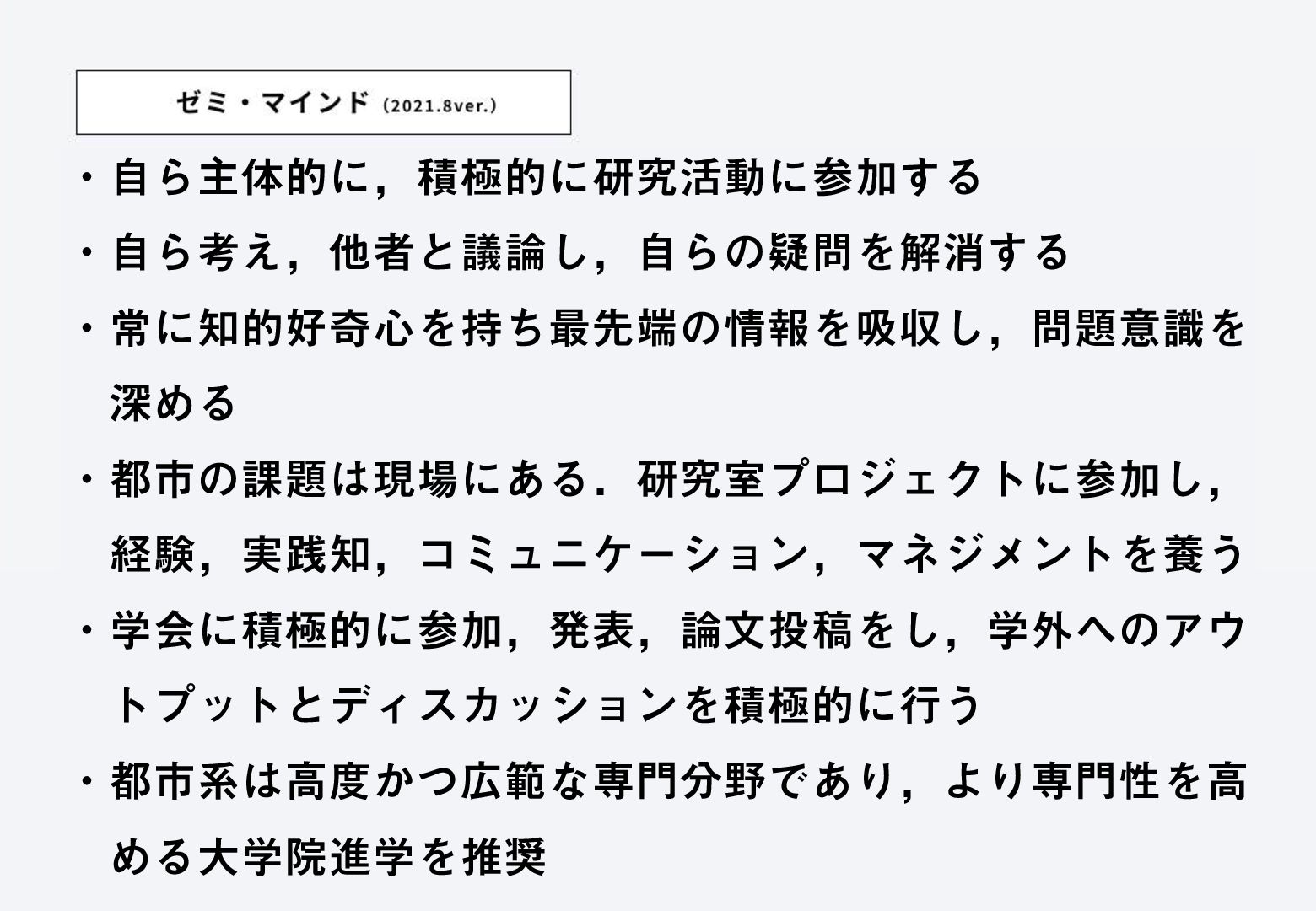 ゼミ・マインド（2021.8ver.）

・自ら主体的に，積極的に研究活動に参加する
・自ら考え，他者と議論し，自らの疑問を解消する
・常に知的好奇心を持ち最先端の情報を吸収し，問題意識を深める
・都市の課題は現場にある．研究室プロジェクトに参加し，経験，実践知，コミュニケーション，マネジメントを養う
・学会に積極的に参加，発表，論文投稿をし，学外へのアウトプットとディスカッションを積極的に行う
・都市系は高度かつ広範な専門分野であり，より専門性を高める大学院進学を推奨